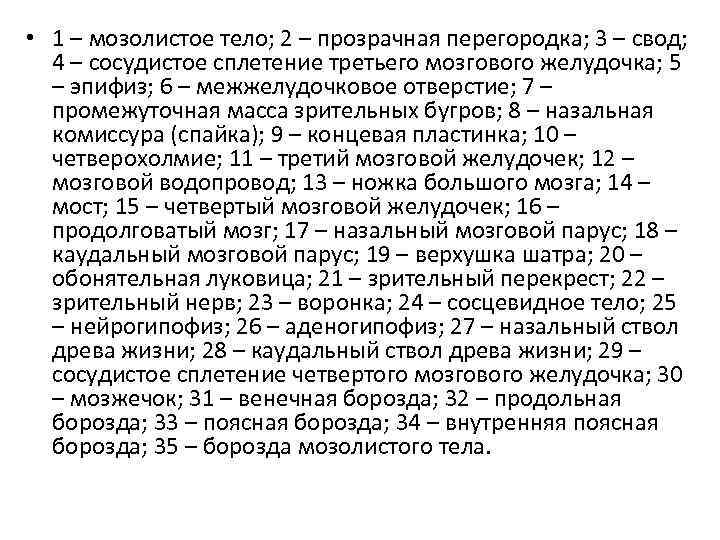 • 1 – мозолистое тело; 2 – прозрачная перегородка; 3 – свод; 4 – сосудистое сплетение третьего мозгового желудочка; 5 – эпифиз; 6 – межжелудочковое отверстие; 7 – промежуточная масса зрительных бугров; 8 – назальная комиссура (спайка); 9 – концевая пластинка; 10 – четверохолмие; 11 – третий мозговой желудочек; 12 – мозговой водопровод; 13 – ножка большого мозга; 14 – мост; 15 – четвертый мозговой желудочек; 16 – продолговатый мозг; 17 – назальный мозговой парус; 18 – каудальный мозговой парус; 19 – верхушка шатра; 20 – обонятельная луковица; 21 – зрительный перекрест; 22 – зрительный нерв; 23 – воронка; 24 – сосцевидное тело; 25 – нейрогипофиз; 26 – аденогипофиз; 27 – назальный ствол древа жизни; 28 – каудальный ствол древа жизни; 29 – сосудистое сплетение четвертого мозгового желудочка; 30 – мозжечок; 31 – венечная борозда; 32 – продольная борозда; 33 – поясная борозда; 34 – внутренняя поясная борозда; 35 – борозда мозолистого тела.